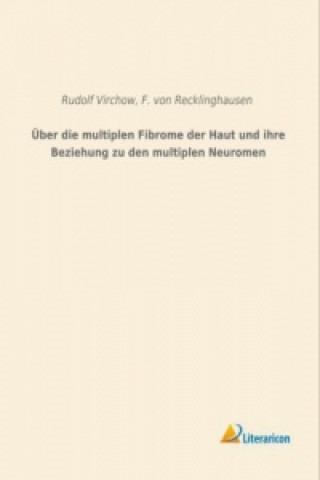 Rudolf Virchow, F. von Recklinghausen

Über die multiplen Fibrome der Haut und ihre Beziehung zu den multiplen Neuromen

Literaricon